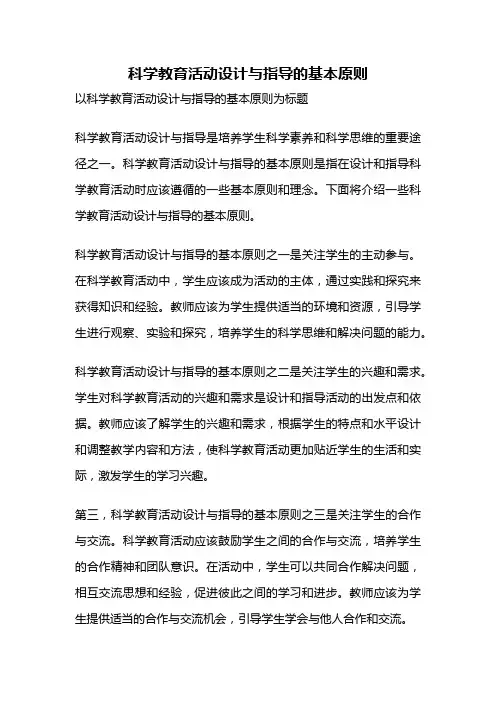 科学教育活动设计与指导的基本原则

以科学教育活动设计与指导的基本原则为标题

科学教育活动设计与指导是培养学生科学素养和科学思维的重要途径之一。科学教育活动设计与指导的基本原则是指在设计和指导科学教育活动时应该遵循的一些基本原则和理念。下面将介绍一些科学教育活动设计与指导的基本原则。

科学教育活动设计与指导的基本原则之一是关注学生的主动参与。在科学教育活动中，学生应该成为活动的主体，通过实践和探究来获得知识和经验。教师应该为学生提供适当的环境和资源，引导学生进行观察、实验和探究，培养学生的科学思维和解决问题的能力。

科学教育活动设计与指导的基本原则之二是关注学生的兴趣和需求。学生对科学教育活动的兴趣和需求是设计和指导活动的出发点和依据。教师应该了解学生的兴趣和需求，根据学生的特点和水平设计和调整教学内容和方法，使科学教育活动更加贴近学生的生活和实际，激发学生的学习兴趣。

第三，科学教育活动设计与指导的基本原则之三是关注学生的合作与交流。科学教育活动应该鼓励学生之间的合作与交流，培养学生的合作精神和团队意识。在活动中，学生可以共同合作解决问题，相互交流思想和经验，促进彼此之间的学习和进步。教师应该为学生提供适当的合作与交流机会，引导学生学会与他人合作和交流。